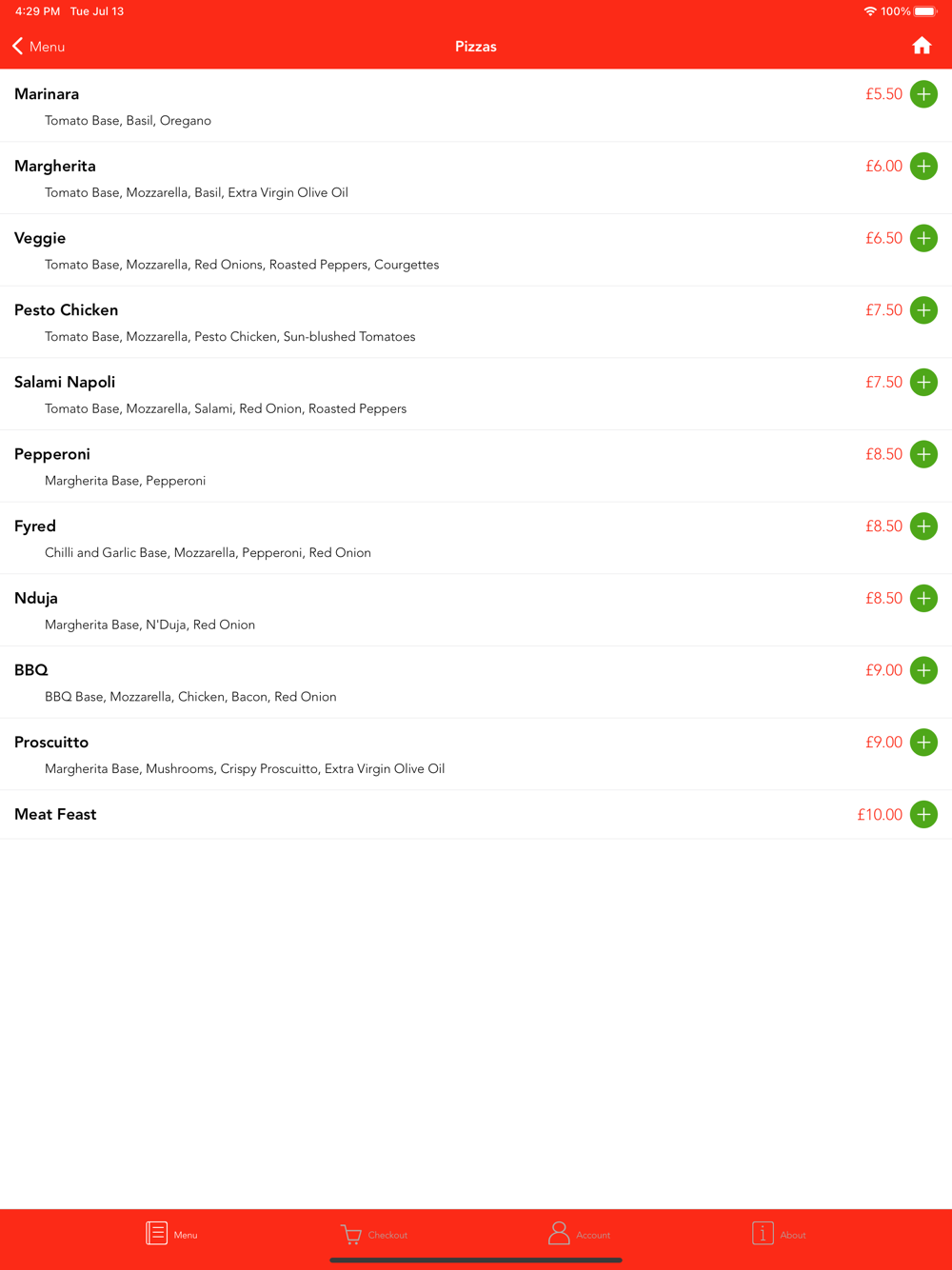 4:29 PM Tue Jul 13 100%

Menu Pizzas

Marinara £5.50
Tomato Base, Basil, Oregano

Margherita £6.00
Tomato Base, Mozzarella, Basil, Extra Virgin Olive Oil

Veggie £6.50
Tomato Base, Mozzarella, Red Onions, Roasted Peppers, Courgettes

Pesto Chicken £7.50
Tomato Base, Mozzarella, Pesto Chicken, Sun-blushed Tomatoes

Salami Napoli £7.50
Tomato Base, Mozzarella, Salami, Red Onion, Roasted Peppers

Pepperoni £8.50
Margherita Base, Pepperoni

Fyred £8.50
Chilli and Garlic Base, Mozzarella, Pepperoni, Red Onion

Nduja £8.50
Margherita Base, N'Duja, Red Onion

BBQ £9.00
BBQ Base, Mozzarella, Chicken, Bacon, Red Onion

Proscuitto £9.00
Margherita Base, Mushrooms, Crispy Proscuitto, Extra Virgin Olive Oil

Meat Feast £10.00

Menu Checkout Account About